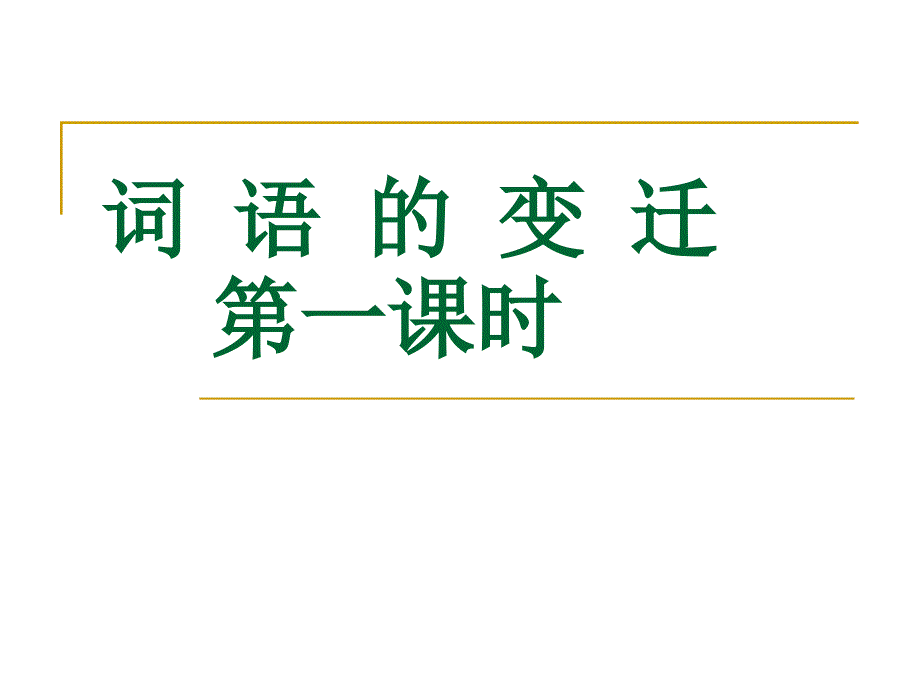 词 语 的 变 迁
第一课时